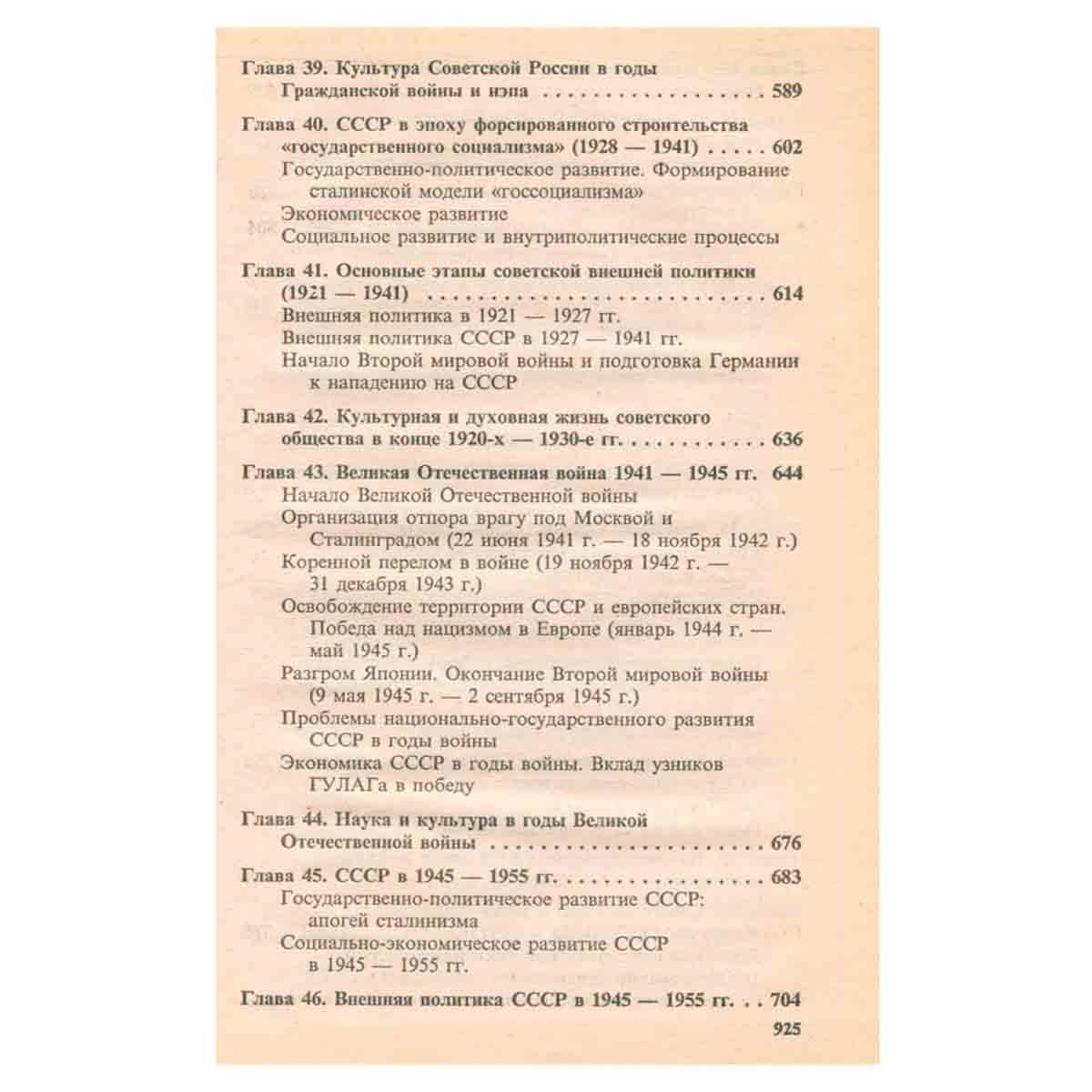 Глава 39. Культура Советской России в годы Гражданской войны и нэпа 589

Глава 40. СССР в эпоху форсированного строительства «государственного социализма» (1928 — 1941) 602
Государственно-политическое развитие. Формирование сталинской модели «госсоциализма»
Экономическое развитие
Социальное развитие и внутриполитические процессы

Глава 41. Основные этапы советской внешней политики (1921 — 1941) 614
Внешняя политика в 1921 — 1927 гг.
Внешняя политика СССР в 1927 — 1941 гг.
Начало Второй мировой войны и подготовка Германии к нападению на СССР

Глава 42. Культурная и духовная жизнь советского общества в конце 1920-х — 1930-е гг. 636

Глава 43. Великая Отечественная война 1941 — 1945 гг. 644
Начало Великой Отечественной войны
Организация отпора врагу под Москвой и Сталинградом (22 июня 1941 г. — 18 ноября 1942 г.)
Коренной перелом в войне (19 ноября 1942 г. — 31 декабря 1943 г.)
Освобождение территории СССР и европейских стран. Победа над нацизмом в Европе (январь 1944 г. — май 1945 г.)
Разгром Японии. Окончание Второй мировой войны (9 мая 1945 г. — 2 сентября 1945 г.)
Проблемы национально-государственного развития СССР в годы войны
Экономика СССР в годы войны. Вклад узников ГУЛАГа в победу

Глава 44. Наука и культура в годы Великой Отечественной войны 676

Глава 45. СССР в 1945 — 1955 гг. 683
Государственно-политическое развитие СССР: апогей сталинизма
Социально-экономическое развитие СССР в 1945 — 1955 гг.

Глава 46. Внешняя политика СССР в 1945 — 1955 гг. 704

925